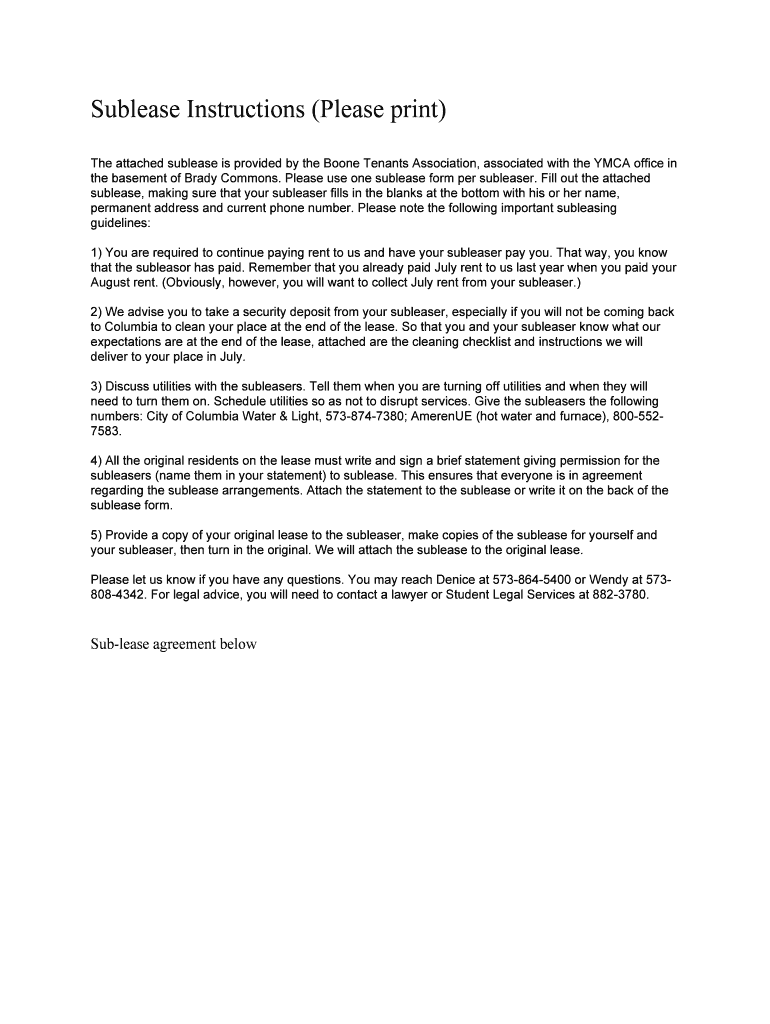 Sublease Instructions (Please print)

The attached sublease is provided by the Boone Tenants Association, associated with the YMCA office in the basement of Brady Commons. Please use one sublease form per subleaser. Fill out the attached sublease, making sure that your subleaser fills in the blanks at the bottom with his or her name, permanent address and current phone number. Please note the following important subleasing guidelines:

1) You are required to continue paying rent to us and have your subleaser pay you. That way, you know that the subleasor has paid. Remember that you already paid July rent to us last year when you paid your August rent. (Obviously, however, you will want to collect July rent from your subleaser.)

2) We advise you to take a security deposit from your subleaser, especially if you will not be coming back to Columbia to clean your place at the end of the lease. So that you and your subleaser know what our expectations are at the end of the lease, attached are the cleaning checklist and instructions we will deliver to your place in July.

3) Discuss utilities with the subleasers. Tell them when you are turning off utilities and when they will need to turn them on. Schedule utilities so as not to disrupt services. Give the subleasers the following numbers: City of Columbia Water & Light, 573-874-7380; AmerenUE (hot water and furnace), 800-552-7583.

4) All the original residents on the lease must write and sign a brief statement giving permission for the subleasers (name them in your statement) to sublease. This ensures that everyone is in agreement regarding the sublease arrangements. Attach the statement to the sublease or write it on the back of the sublease form.

5) Provide a copy of your original lease to the subleaser, make copies of the sublease for yourself and your subleaser, then turn in the original. We will attach the sublease to the original lease.

Please let us know if you have any questions. You may reach Denice at 573-864-5400 or Wendy at 573-808-4342. For legal advice, you will need to contact a lawyer or Student Legal Services at 882-3780.

Sub-lease agreement below